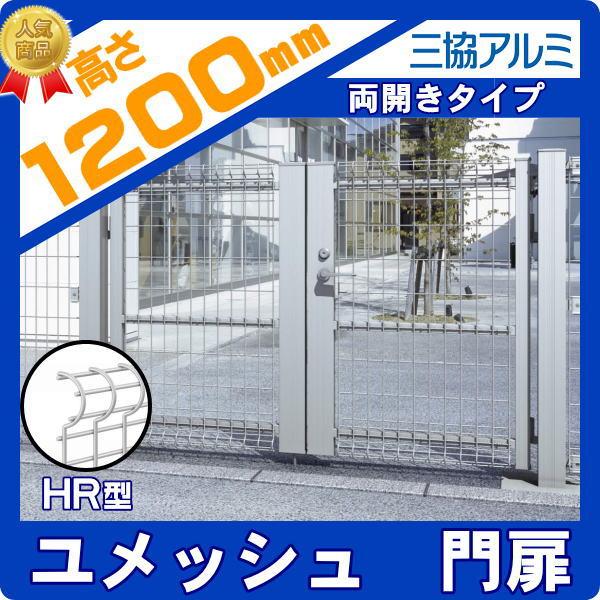 人気商品

高さ1200mm

三協アルミ

両開きタイプ

HR型

ユメッシュ　門扉